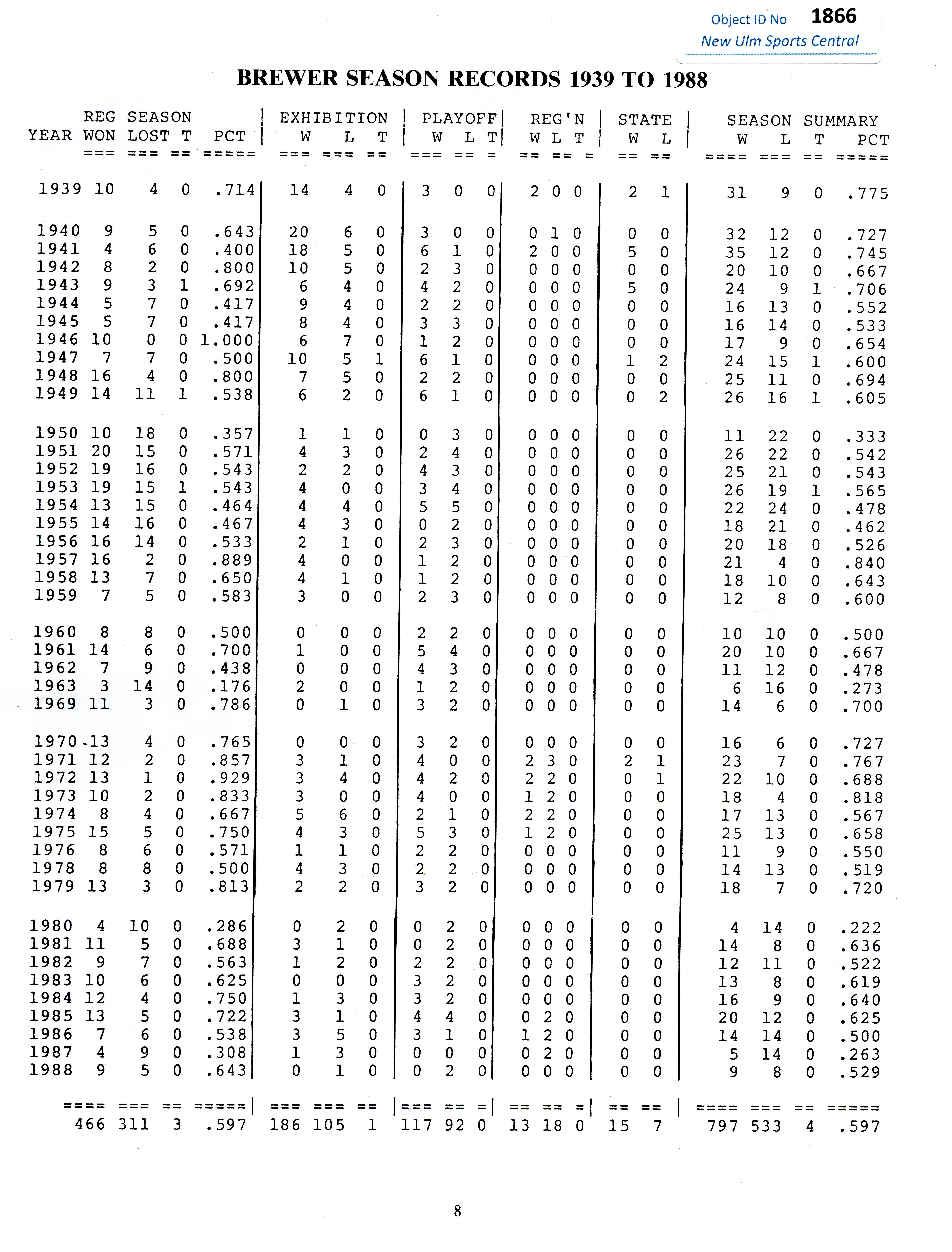 Object ID No 1866
New Ulm Sports Central

BREWER SEASON RECORDS 1939 TO 1988

| YEAR | REG SEASON WON | LOST | T | PCT | EXHIBITION W | L | T | PLAYOFF W | L | T | REG'N W | L | T | STATE W | L | SEASON SUMMARY W | L | T | PCT |
|---|---|---|---|---|---|---|---|---|---|---|---|---|---|---|---|---|---|---|---|
| | === | === | == | ===== | === | === | == | === | == | = | == | == | = | == | == | ==== | === | == | ===== |
| 1939 | 10 | 4 | 0 | .714 | 14 | 4 | 0 | 3 | 0 | 0 | 2 | 0 | 0 | 2 | 1 | 31 | 9 | 0 | .775 |
| 1940 | 9 | 5 | 0 | .643 | 20 | 6 | 0 | 3 | 0 | 0 | 0 | 1 | 0 | 0 | 0 | 32 | 12 | 0 | .727 |
| 1941 | 4 | 6 | 0 | .400 | 18 | 5 | 0 | 6 | 1 | 0 | 2 | 0 | 0 | 5 | 0 | 35 | 12 | 0 | .745 |
| 1942 | 8 | 2 | 0 | .800 | 10 | 5 | 0 | 2 | 3 | 0 | 0 | 0 | 0 | 0 | 0 | 20 | 10 | 0 | .667 |
| 1943 | 9 | 3 | 1 | .692 | 6 | 4 | 0 | 4 | 2 | 0 | 0 | 0 | 0 | 5 | 0 | 24 | 9 | 1 | .706 |
| 1944 | 5 | 7 | 0 | .417 | 9 | 4 | 0 | 2 | 2 | 0 | 0 | 0 | 0 | 0 | 0 | 16 | 13 | 0 | .552 |
| 1945 | 5 | 7 | 0 | .417 | 8 | 4 | 0 | 3 | 3 | 0 | 0 | 0 | 0 | 0 | 0 | 16 | 14 | 0 | .533 |
| 1946 | 10 | 0 | 0 | 1.000 | 6 | 7 | 0 | 1 | 2 | 0 | 0 | 0 | 0 | 0 | 0 | 17 | 9 | 0 | .654 |
| 1947 | 7 | 7 | 0 | .500 | 10 | 5 | 1 | 6 | 1 | 0 | 0 | 0 | 0 | 1 | 2 | 24 | 15 | 1 | .600 |
| 1948 | 16 | 4 | 0 | .800 | 7 | 5 | 0 | 2 | 2 | 0 | 0 | 0 | 0 | 0 | 0 | 25 | 11 | 0 | .694 |
| 1949 | 14 | 11 | 1 | .538 | 6 | 2 | 0 | 6 | 1 | 0 | 0 | 0 | 0 | 0 | 2 | 26 | 16 | 1 | .605 |
| 1950 | 10 | 18 | 0 | .357 | 1 | 1 | 0 | 0 | 3 | 0 | 0 | 0 | 0 | 0 | 0 | 11 | 22 | 0 | .333 |
| 1951 | 20 | 15 | 0 | .571 | 4 | 3 | 0 | 2 | 4 | 0 | 0 | 0 | 0 | 0 | 0 | 26 | 22 | 0 | .542 |
| 1952 | 19 | 16 | 0 | .543 | 2 | 2 | 0 | 4 | 3 | 0 | 0 | 0 | 0 | 0 | 0 | 25 | 21 | 0 | .543 |
| 1953 | 19 | 15 | 1 | .543 | 4 | 0 | 0 | 3 | 4 | 0 | 0 | 0 | 0 | 0 | 0 | 26 | 19 | 1 | .565 |
| 1954 | 13 | 15 | 0 | .464 | 4 | 4 | 0 | 5 | 5 | 0 | 0 | 0 | 0 | 0 | 0 | 22 | 24 | 0 | .478 |
| 1955 | 14 | 16 | 0 | .467 | 4 | 3 | 0 | 0 | 2 | 0 | 0 | 0 | 0 | 0 | 0 | 18 | 21 | 0 | .462 |
| 1956 | 16 | 14 | 0 | .533 | 2 | 1 | 0 | 2 | 3 | 0 | 0 | 0 | 0 | 0 | 0 | 20 | 18 | 0 | .526 |
| 1957 | 16 | 2 | 0 | .889 | 4 | 0 | 0 | 1 | 2 | 0 | 0 | 0 | 0 | 0 | 0 | 21 | 4 | 0 | .840 |
| 1958 | 13 | 7 | 0 | .650 | 4 | 1 | 0 | 1 | 2 | 0 | 0 | 0 | 0 | 0 | 0 | 18 | 10 | 0 | .643 |
| 1959 | 7 | 5 | 0 | .583 | 3 | 0 | 0 | 2 | 3 | 0 | 0 | 0 | 0 | 0 | 0 | 12 | 8 | 0 | .600 |
| 1960 | 8 | 8 | 0 | .500 | 0 | 0 | 0 | 2 | 2 | 0 | 0 | 0 | 0 | 0 | 0 | 10 | 10 | 0 | .500 |
| 1961 | 14 | 6 | 0 | .700 | 1 | 0 | 0 | 5 | 4 | 0 | 0 | 0 | 0 | 0 | 0 | 20 | 10 | 0 | .667 |
| 1962 | 7 | 9 | 0 | .438 | 0 | 0 | 0 | 4 | 3 | 0 | 0 | 0 | 0 | 0 | 0 | 11 | 12 | 0 | .478 |
| 1963 | 3 | 14 | 0 | .176 | 2 | 0 | 0 | 1 | 2 | 0 | 0 | 0 | 0 | 0 | 0 | 6 | 16 | 0 | .273 |
| 1969 | 11 | 3 | 0 | .786 | 0 | 1 | 0 | 3 | 2 | 0 | 0 | 0 | 0 | 0 | 0 | 14 | 6 | 0 | .700 |
| 1970 | 13 | 4 | 0 | .765 | 0 | 0 | 0 | 3 | 2 | 0 | 0 | 0 | 0 | 0 | 0 | 16 | 6 | 0 | .727 |
| 1971 | 12 | 2 | 0 | .857 | 3 | 1 | 0 | 4 | 0 | 0 | 2 | 3 | 0 | 2 | 1 | 23 | 7 | 0 | .767 |
| 1972 | 13 | 1 | 0 | .929 | 3 | 4 | 0 | 4 | 2 | 0 | 2 | 2 | 0 | 0 | 1 | 22 | 10 | 0 | .688 |
| 1973 | 10 | 2 | 0 | .833 | 3 | 0 | 0 | 4 | 0 | 0 | 1 | 2 | 0 | 0 | 0 | 18 | 4 | 0 | .818 |
| 1974 | 8 | 4 | 0 | .667 | 5 | 6 | 0 | 2 | 1 | 0 | 2 | 2 | 0 | 0 | 0 | 17 | 13 | 0 | .567 |
| 1975 | 15 | 5 | 0 | .750 | 4 | 3 | 0 | 5 | 3 | 0 | 1 | 2 | 0 | 0 | 0 | 25 | 13 | 0 | .658 |
| 1976 | 8 | 6 | 0 | .571 | 1 | 1 | 0 | 2 | 2 | 0 | 0 | 0 | 0 | 0 | 0 | 11 | 9 | 0 | .550 |
| 1978 | 8 | 8 | 0 | .500 | 4 | 3 | 0 | 2 | 2 | 0 | 0 | 0 | 0 | 0 | 0 | 14 | 13 | 0 | .519 |
| 1979 | 13 | 3 | 0 | .813 | 2 | 2 | 0 | 3 | 2 | 0 | 0 | 0 | 0 | 0 | 0 | 18 | 7 | 0 | .720 |
| 1980 | 4 | 10 | 0 | .286 | 0 | 2 | 0 | 0 | 2 | 0 | 0 | 0 | 0 | 0 | 0 | 4 | 14 | 0 | .222 |
| 1981 | 11 | 5 | 0 | .688 | 3 | 1 | 0 | 0 | 2 | 0 | 0 | 0 | 0 | 0 | 0 | 14 | 8 | 0 | .636 |
| 1982 | 9 | 7 | 0 | .563 | 1 | 2 | 0 | 2 | 2 | 0 | 0 | 0 | 0 | 0 | 0 | 12 | 11 | 0 | .522 |
| 1983 | 10 | 6 | 0 | .625 | 0 | 0 | 0 | 3 | 2 | 0 | 0 | 0 | 0 | 0 | 0 | 13 | 8 | 0 | .619 |
| 1984 | 12 | 4 | 0 | .750 | 1 | 3 | 0 | 3 | 2 | 0 | 0 | 0 | 0 | 0 | 0 | 16 | 9 | 0 | .640 |
| 1985 | 13 | 5 | 0 | .722 | 3 | 1 | 0 | 4 | 4 | 0 | 0 | 2 | 0 | 0 | 0 | 20 | 12 | 0 | .625 |
| 1986 | 7 | 6 | 0 | .538 | 3 | 5 | 0 | 3 | 1 | 0 | 1 | 2 | 0 | 0 | 0 | 14 | 14 | 0 | .500 |
| 1987 | 4 | 9 | 0 | .308 | 1 | 3 | 0 | 0 | 0 | 0 | 0 | 2 | 0 | 0 | 0 | 5 | 14 | 0 | .263 |
| 1988 | 9 | 5 | 0 | .643 | 0 | 1 | 0 | 0 | 2 | 0 | 0 | 0 | 0 | 0 | 0 | 9 | 8 | 0 | .529 |
| | ==== | === | == | ===== | === | === | == | === | == | = | == | == | = | == | == | ==== | === | == | ===== |
| | 466 | 311 | 3 | .597 | 186 | 105 | 1 | 117 | 92 | 0 | 13 | 18 | 0 | 15 | 7 | 797 | 533 | 4 | .597 |

8